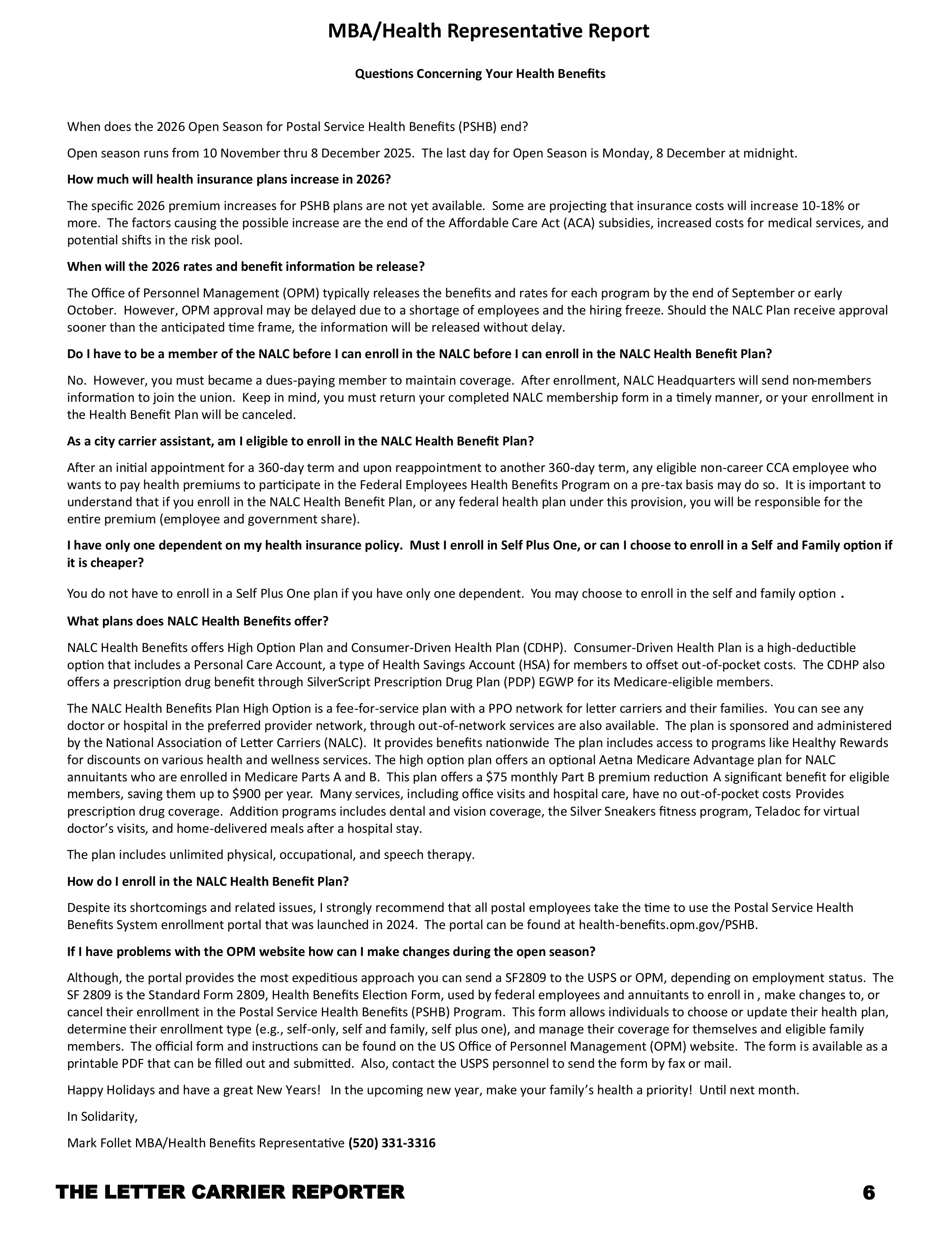 MBA/Health Representative Report

Questions Concerning Your Health Benefits

When does the 2026 Open Season for Postal Service Health Benefits (PSHB) end?

Open season runs from 10 November thru 8 December 2025. The last day for Open Season is Monday, 8 December at midnight.

How much will health insurance plans increase in 2026?

The specific 2026 premium increases for PSHB plans are not yet available. Some are projecting that insurance costs will increase 10-18% or more. The factors causing the possible increase are the end of the Affordable Care Act (ACA) subsidies, increased costs for medical services, and potential shifts in the risk pool.

When will the 2026 rates and benefit information be release?

The Office of Personnel Management (OPM) typically releases the benefits and rates for each program by the end of September or early October. However, OPM approval may be delayed due to a shortage of employees and the hiring freeze. Should the NALC Plan receive approval sooner than the anticipated time frame, the information will be released without delay.

Do I have to be a member of the NALC before I can enroll in the NALC before I can enroll in the NALC Health Benefit Plan?

No. However, you must became a dues-paying member to maintain coverage. After enrollment, NALC Headquarters will send non-members information to join the union. Keep in mind, you must return your completed NALC membership form in a timely manner, or your enrollment in the Health Benefit Plan will be canceled.

As a city carrier assistant, am I eligible to enroll in the NALC Health Benefit Plan?

After an initial appointment for a 360-day term and upon reappointment to another 360-day term, any eligible non-career CCA employee who wants to pay health premiums to participate in the Federal Employees Health Benefits Program on a pre-tax basis may do so. It is important to understand that if you enroll in the NALC Health Benefit Plan, or any federal health plan under this provision, you will be responsible for the entire premium (employee and government share).

I have only one dependent on my health insurance policy. Must I enroll in Self Plus One, or can I choose to enroll in a Self and Family option if it is cheaper?

You do not have to enroll in a Self Plus One plan if you have only one dependent. You may choose to enroll in the self and family option .

What plans does NALC Health Benefits offer?

NALC Health Benefits offers High Option Plan and Consumer-Driven Health Plan (CDHP). Consumer-Driven Health Plan is a high-deductible option that includes a Personal Care Account, a type of Health Savings Account (HSA) for members to offset out-of-pocket costs. The CDHP also offers a prescription drug benefit through SilverScript Prescription Drug Plan (PDP) EGWP for its Medicare-eligible members.

The NALC Health Benefits Plan High Option is a fee-for-service plan with a PPO network for letter carriers and their families. You can see any doctor or hospital in the preferred provider network, through out-of-network services are also available. The plan is sponsored and administered by the National Association of Letter Carriers (NALC). It provides benefits nationwide The plan includes access to programs like Healthy Rewards for discounts on various health and wellness services. The high option plan offers an optional Aetna Medicare Advantage plan for NALC annuitants who are enrolled in Medicare Parts A and B. This plan offers a $75 monthly Part B premium reduction A significant benefit for eligible members, saving them up to $900 per year. Many services, including office visits and hospital care, have no out-of-pocket costs Provides prescription drug coverage. Addition programs includes dental and vision coverage, the Silver Sneakers fitness program, Teladoc for virtual doctor's visits, and home-delivered meals after a hospital stay.

The plan includes unlimited physical, occupational, and speech therapy.

How do I enroll in the NALC Health Benefit Plan?

Despite its shortcomings and related issues, I strongly recommend that all postal employees take the time to use the Postal Service Health Benefits System enrollment portal that was launched in 2024. The portal can be found at health-benefits.opm.gov/PSHB.

If I have problems with the OPM website how can I make changes during the open season?

Although, the portal provides the most expeditious approach you can send a SF2809 to the USPS or OPM, depending on employment status. The SF 2809 is the Standard Form 2809, Health Benefits Election Form, used by federal employees and annuitants to enroll in , make changes to, or cancel their enrollment in the Postal Service Health Benefits (PSHB) Program. This form allows individuals to choose or update their health plan, determine their enrollment type (e.g., self-only, self and family, self plus one), and manage their coverage for themselves and eligible family members. The official form and instructions can be found on the US Office of Personnel Management (OPM) website. The form is available as a printable PDF that can be filled out and submitted. Also, contact the USPS personnel to send the form by fax or mail.

Happy Holidays and have a great New Years! In the upcoming new year, make your family's health a priority! Until next month.

In Solidarity,

Mark Follet MBA/Health Benefits Representative (520) 331-3316

THE LETTER CARRIER REPORTER 6